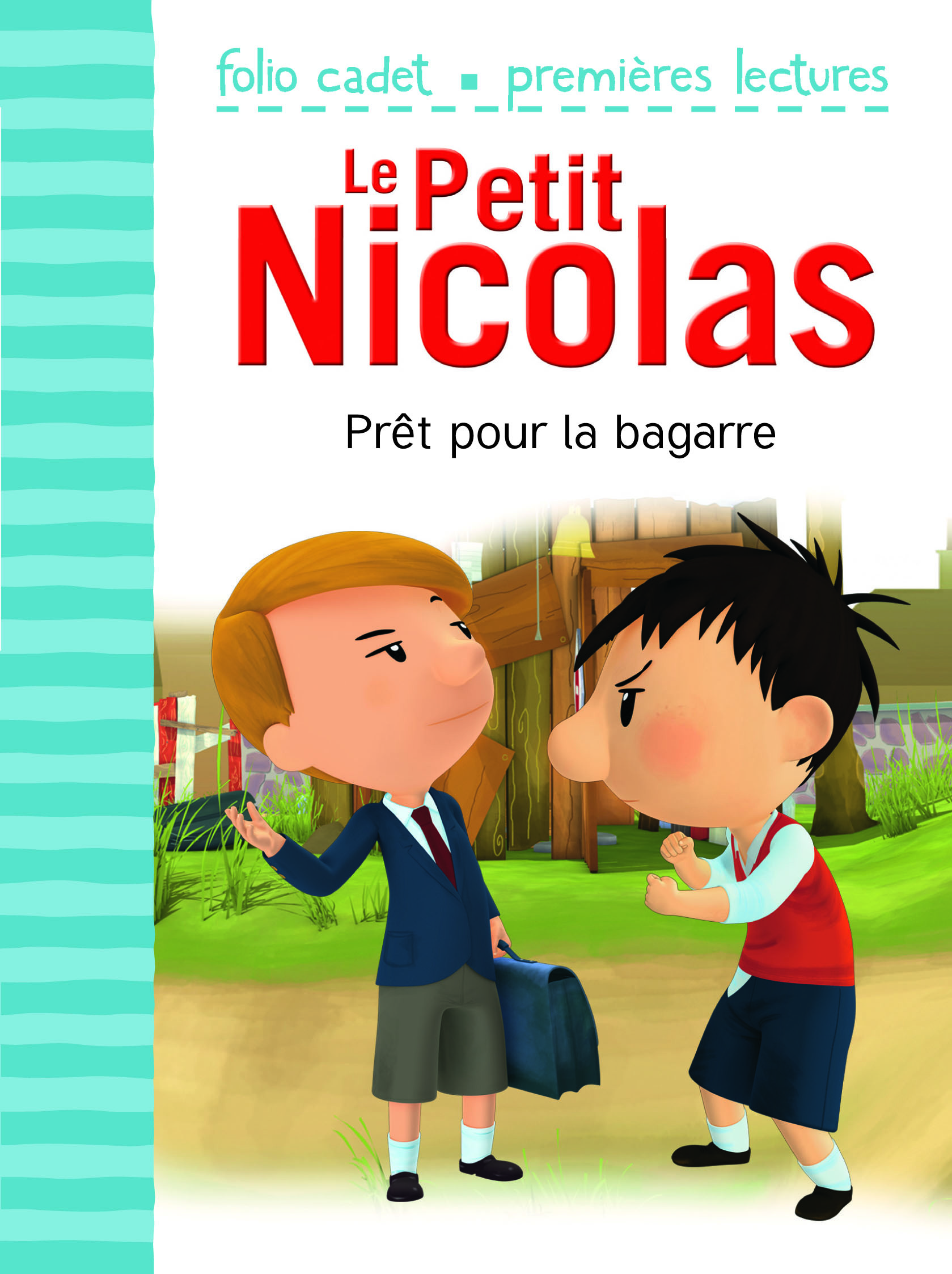 folio cadet ▪ premières lectures

Le Petit Nicolas

Prêt pour la bagarre